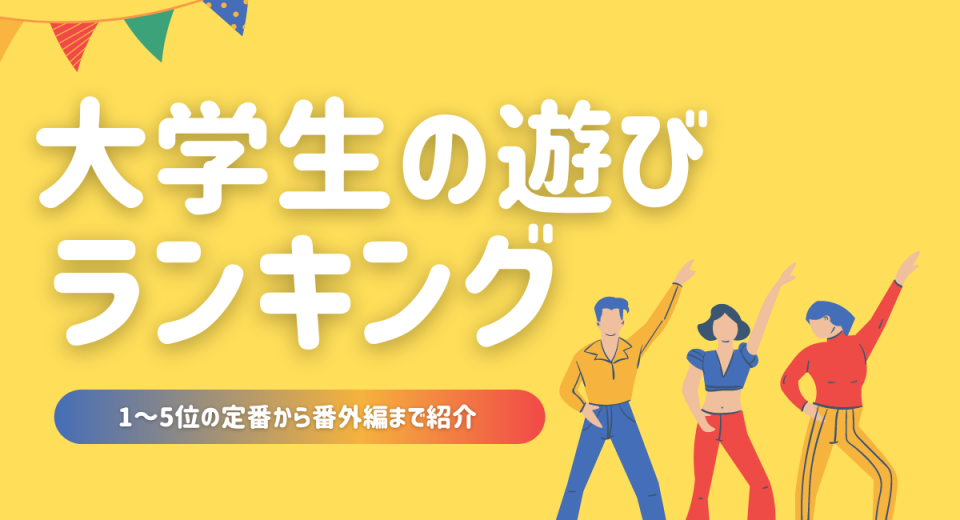 大学生の遊び
ランキング

1〜5位の定番から番外編まで紹介